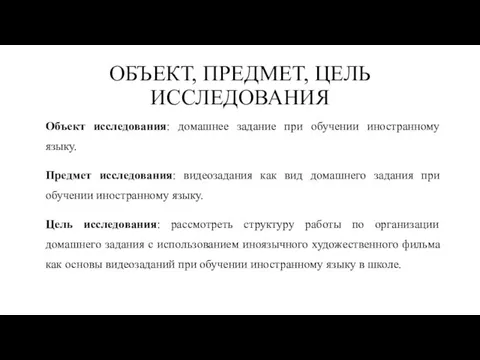 ОБЪЕКТ, ПРЕДМЕТ, ЦЕЛЬ ИССЛЕДОВАНИЯ

Объект исследования: домашнее задание при обучении иностранному языку.

Предмет исследования: видеозадания как вид домашнего задания при обучении иностранному языку.

Цель исследования: рассмотреть структуру работы по организации домашнего задания с использованием иноязычного художественного фильма как основы видеозаданий при обучении иностранному языку в школе.